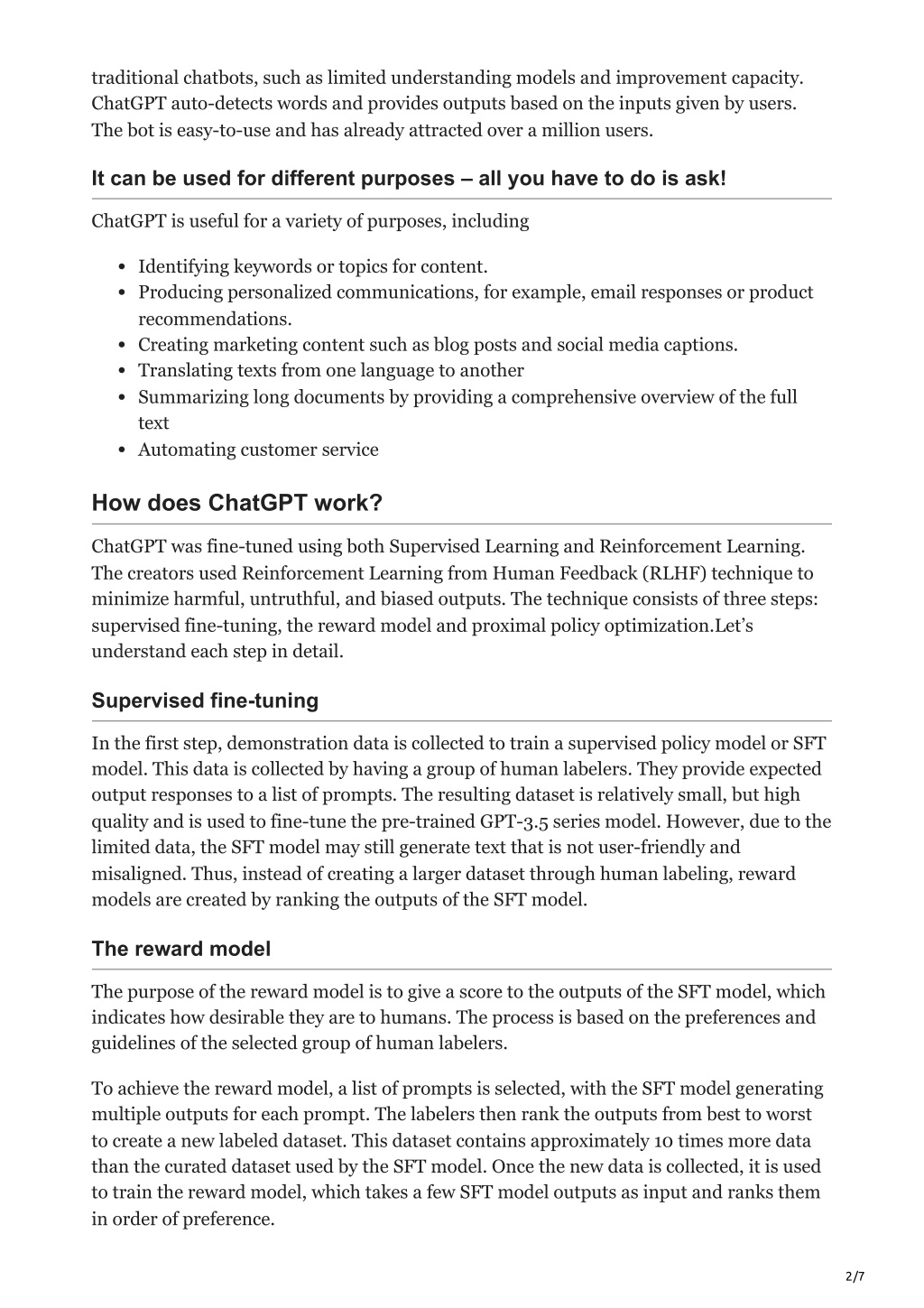 traditional chatbots, such as limited understanding models and improvement capacity. ChatGPT auto-detects words and provides outputs based on the inputs given by users. The bot is easy-to-use and has already attracted over a million users.

It can be used for different purposes – all you have to do is ask!

ChatGPT is useful for a variety of purposes, including

- Identifying keywords or topics for content.
- Producing personalized communications, for example, email responses or product recommendations.
- Creating marketing content such as blog posts and social media captions.
- Translating texts from one language to another
- Summarizing long documents by providing a comprehensive overview of the full text
- Automating customer service

How does ChatGPT work?

ChatGPT was fine-tuned using both Supervised Learning and Reinforcement Learning. The creators used Reinforcement Learning from Human Feedback (RLHF) technique to minimize harmful, untruthful, and biased outputs. The technique consists of three steps: supervised fine-tuning, the reward model and proximal policy optimization.Let's understand each step in detail.

Supervised fine-tuning

In the first step, demonstration data is collected to train a supervised policy model or SFT model. This data is collected by having a group of human labelers. They provide expected output responses to a list of prompts. The resulting dataset is relatively small, but high quality and is used to fine-tune the pre-trained GPT-3.5 series model. However, due to the limited data, the SFT model may still generate text that is not user-friendly and misaligned. Thus, instead of creating a larger dataset through human labeling, reward models are created by ranking the outputs of the SFT model.

The reward model

The purpose of the reward model is to give a score to the outputs of the SFT model, which indicates how desirable they are to humans. The process is based on the preferences and guidelines of the selected group of human labelers.

To achieve the reward model, a list of prompts is selected, with the SFT model generating multiple outputs for each prompt. The labelers then rank the outputs from best to worst to create a new labeled dataset. This dataset contains approximately 10 times more data than the curated dataset used by the SFT model. Once the new data is collected, it is used to train the reward model, which takes a few SFT model outputs as input and ranks them in order of preference.

2/7